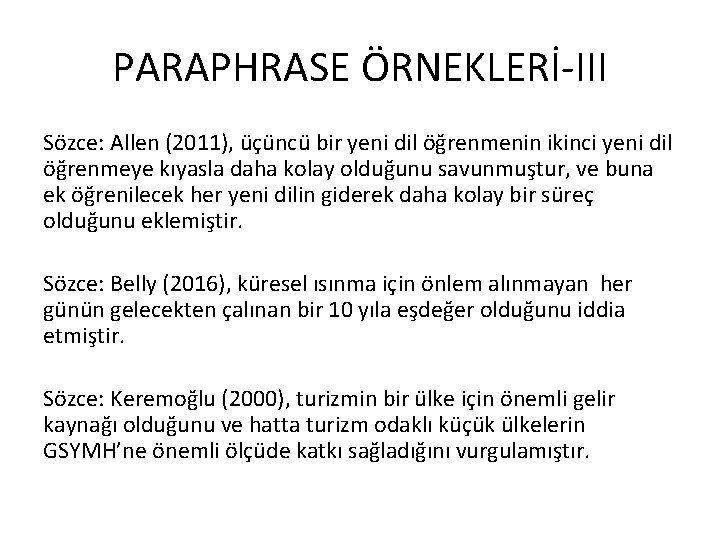 PARAPHRASE ÖRNEKLERİ-III

Sözce: Allen (2011), üçüncü bir yeni dil öğrenmenin ikinci yeni dil öğrenmeye kıyasla daha kolay olduğunu savunmuştur, ve buna ek öğrenilecek her yeni dilin giderek daha kolay bir süreç olduğunu eklemiştir.

Sözce: Belly (2016), küresel ısınma için önlem alınmayan her günün gelecekten çalınan bir 10 yıla eşdeğer olduğunu iddia etmiştir.

Sözce: Keremoğlu (2000), turizmin bir ülke için önemli gelir kaynağı olduğunu ve hatta turizm odaklı küçük ülkelerin GSYMH'ne önemli ölçüde katkı sağladığını vurgulamıştır.